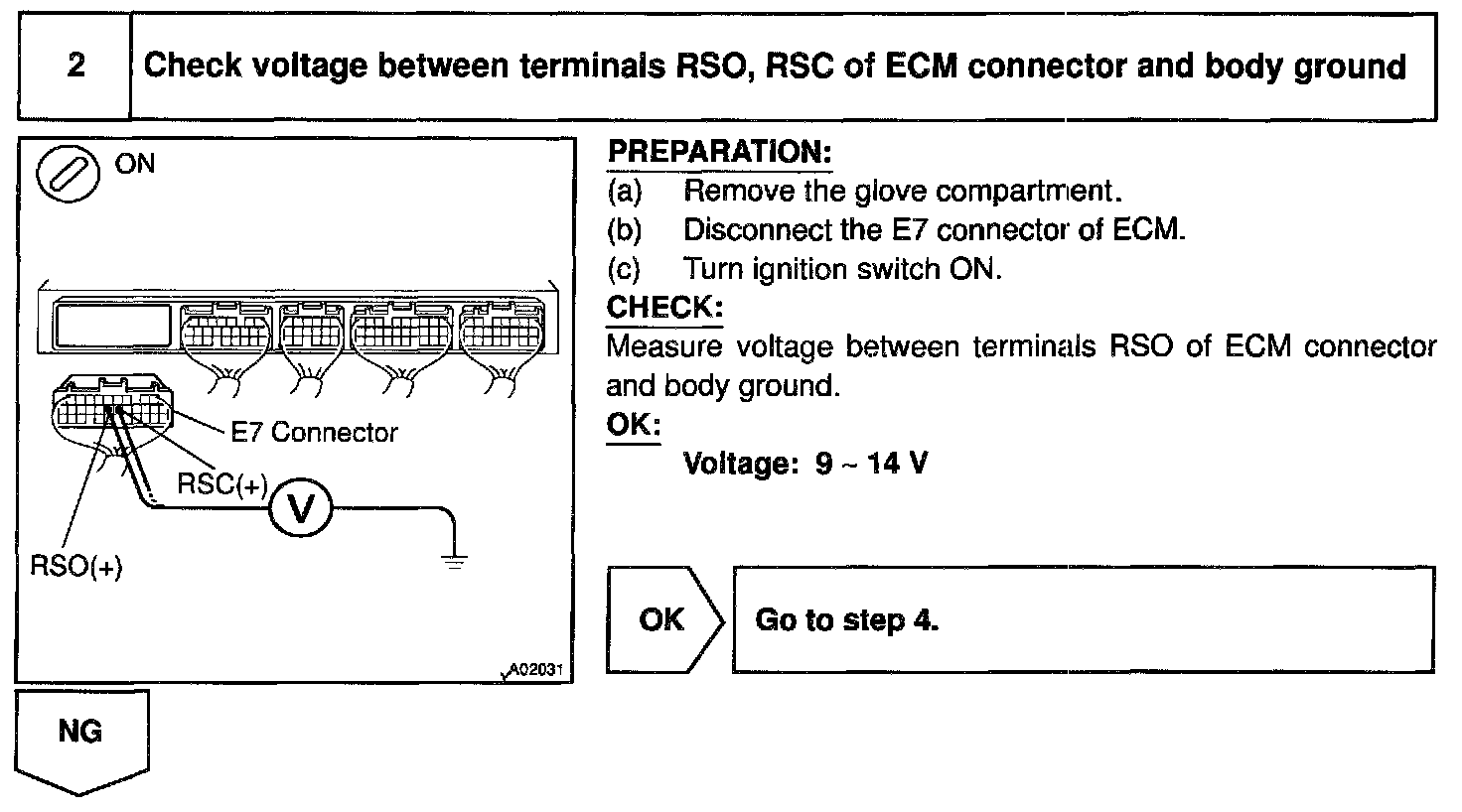 2

Check voltage between terminals RSO, RSC of ECM connector and body ground

ON

E7 Connector

RSC(+)

V

RSO(+)

A02031

PREPARATION:

(a) Remove the glove compartment.

(b) Disconnect the E7 connector of ECM.

(c) Turn ignition switch ON.

CHECK:

Measure voltage between terminals RSO of ECM connector and body ground.

OK:

Voltage: 9 ~ 14 V

OK

Go to step 4.

NG